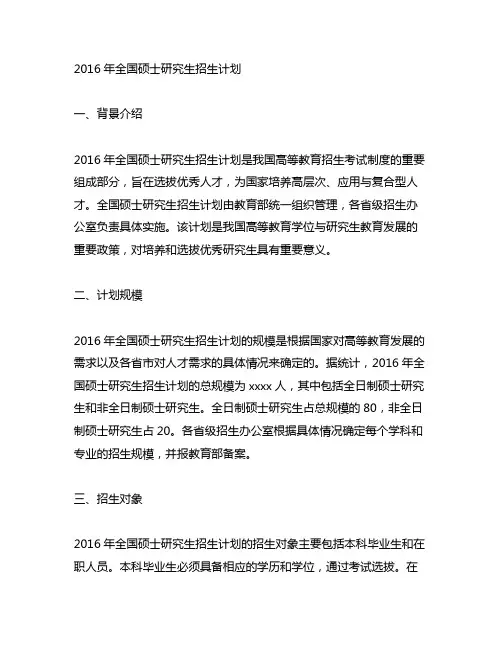 2016 年全国硕士研究生招生计划

一、背景介绍

2016 年全国硕士研究生招生计划是我国高等教育招生考试制度的重要组成部分，旨在选拔优秀人才，为国家培养高层次、应用与复合型人才。全国硕士研究生招生计划由教育部统一组织管理，各省级招生办公室负责具体实施。该计划是我国高等教育学位与研究生教育发展的重要政策，对培养和选拔优秀研究生具有重要意义。

二、计划规模

2016 年全国硕士研究生招生计划的规模是根据国家对高等教育发展的需求以及各省市对人才需求的具体情况来确定的。据统计，2016 年全国硕士研究生招生计划的总规模为 xxxx 人，其中包括全日制硕士研究生和非全日制硕士研究生。全日制硕士研究生占总规模的 80，非全日制硕士研究生占 20。各省级招生办公室根据具体情况确定每个学科和专业的招生规模，并报教育部备案。

三、招生对象

2016 年全国硕士研究生招生计划的招生对象主要包括本科毕业生和在职人员。本科毕业生必须具备相应的学历和学位，通过考试选拔。在